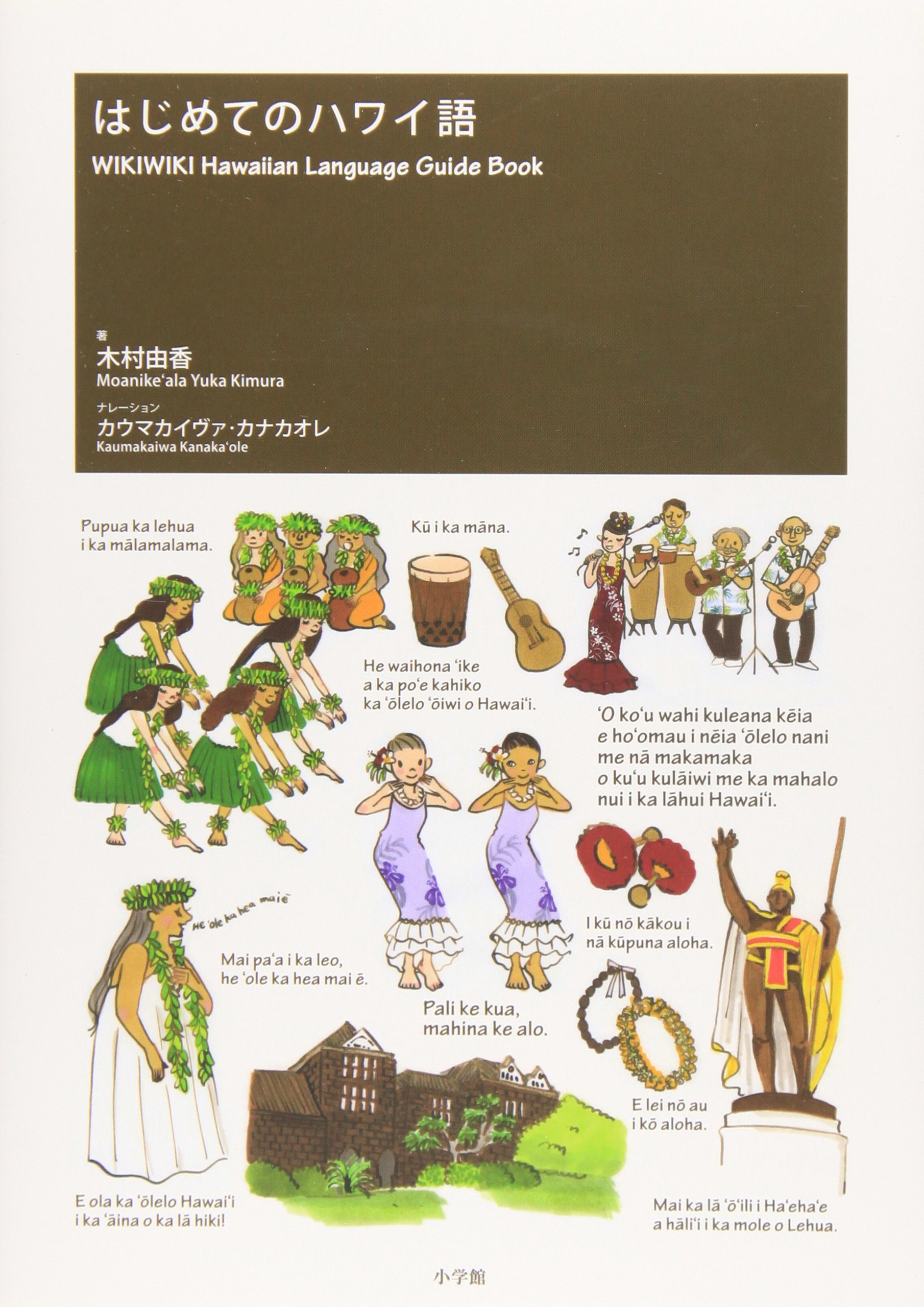 はじめてのハワイ語
WIKIWIKI Hawaiian Language Guide Book

著
木村由香
Moanikeʻala Yuka Kimura

ナレーション
カウマカイヴァ・カナカオレ
Kaumakaiwa Kanakaʻole

Pupua ka lehua i ka mālamalama.

Kū i ka māna.

He waihona ʻike a ka poʻe kahiko ka ʻōlelo ʻōiwi o Hawaiʻi.

ʻO koʻu wahi kuleana kēia e hoʻomau i nēia ʻōlelo nani me nā makamaka o kuʻu kulāiwi me ka mahalo nui i ka lāhui Hawaiʻi.

He ʻole ka hea mai ē

Mai paʻa i ka leo, he ʻole ka hea mai ē.

I kū nō kākou i nā kūpuna aloha.

Pali ke kua, mahina ke alo.

E lei nō au i kō aloha.

E ola ka ʻōlelo Hawaiʻi i ka ʻāina o ka lā hiki!

Mai ka lā ʻōʻili i Haʻehaʻe a hāliʻi i ka mole o Lehua.

小学館